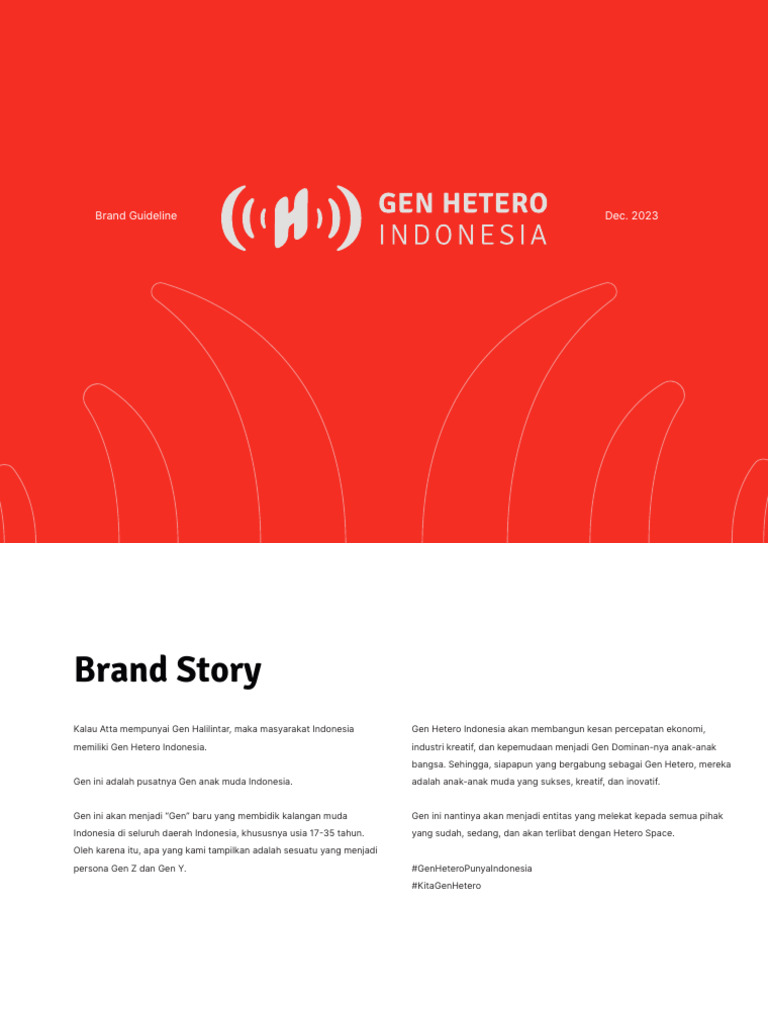 Brand Guideline

GEN HETERO
INDONESIA

Dec. 2023

Brand Story

Kalau Atta mempunyai Gen Halilintar, maka masyarakat Indonesia memiliki Gen Hetero Indonesia.

Gen ini adalah pusatnya Gen anak muda Indonesia.

Gen ini akan menjadi "Gen" baru yang membidik kalangan muda Indonesia di seluruh daerah Indonesia, khususnya usia 17-35 tahun. Oleh karena itu, apa yang kami tampilkan adalah sesuatu yang menjadi persona Gen Z dan Gen Y.

Gen Hetero Indonesia akan membangun kesan percepatan ekonomi, industri kreatif, dan kepemudaan menjadi Gen Dominan-nya anak-anak bangsa. Sehingga, siapapun yang bergabung sebagai Gen Hetero, mereka adalah anak-anak muda yang sukses, kreatif, dan inovatif.

Gen ini nantinya akan menjadi entitas yang melekat kepada semua pihak yang sudah, sedang, dan akan terlibat dengan Hetero Space.

#GenHeteroPunyaIndonesia
#KitaGenHetero